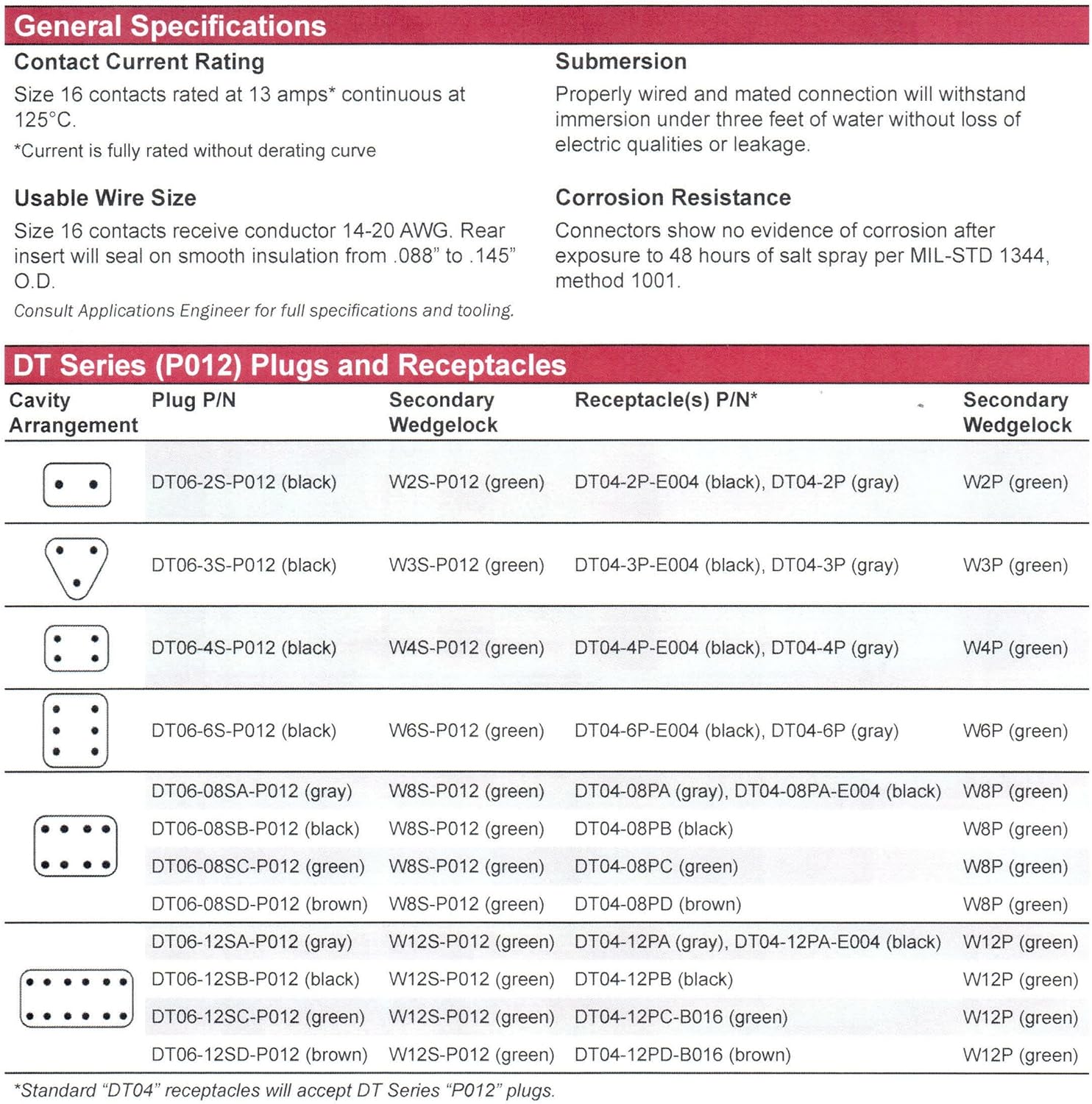 General Specifications

Contact Current Rating

Size 16 contacts rated at 13 amps* continuous at 125°C.

*Current is fully rated without derating curve

Usable Wire Size

Size 16 contacts receive conductor 14-20 AWG. Rear insert will seal on smooth insulation from .088" to .145" O.D.

Consult Applications Engineer for full specifications and tooling.

Submersion

Properly wired and mated connection will withstand immersion under three feet of water without loss of electric qualities or leakage.

Corrosion Resistance

Connectors show no evidence of corrosion after exposure to 48 hours of salt spray per MIL-STD 1344, method 1001.

DT Series (P012) Plugs and Receptacles

| Cavity Arrangement | Plug P/N | Secondary Wedgelock | Receptacle(s) P/N* | Secondary Wedgelock |
|---|---|---|---|---|
| | DT06-2S-P012 (black) | W2S-P012 (green) | DT04-2P-E004 (black), DT04-2P (gray) | W2P (green) |
| | DT06-3S-P012 (black) | W3S-P012 (green) | DT04-3P-E004 (black), DT04-3P (gray) | W3P (green) |
| | DT06-4S-P012 (black) | W4S-P012 (green) | DT04-4P-E004 (black), DT04-4P (gray) | W4P (green) |
| | DT06-6S-P012 (black) | W6S-P012 (green) | DT04-6P-E004 (black), DT04-6P (gray) | W6P (green) |
| | DT06-08SA-P012 (gray) | W8S-P012 (green) | DT04-08PA (gray), DT04-08PA-E004 (black) | W8P (green) |
| | DT06-08SB-P012 (black) | W8S-P012 (green) | DT04-08PB (black) | W8P (green) |
| | DT06-08SC-P012 (green) | W8S-P012 (green) | DT04-08PC (green) | W8P (green) |
| | DT06-08SD-P012 (brown) | W8S-P012 (green) | DT04-08PD (brown) | W8P (green) |
| | DT06-12SA-P012 (gray) | W12S-P012 (green) | DT04-12PA (gray), DT04-12PA-E004 (black) | W12P (green) |
| | DT06-12SB-P012 (black) | W12S-P012 (green) | DT04-12PB (black) | W12P (green) |
| | DT06-12SC-P012 (green) | W12S-P012 (green) | DT04-12PC-B016 (green) | W12P (green) |
| | DT06-12SD-P012 (brown) | W12S-P012 (green) | DT04-12PD-B016 (brown) | W12P (green) |

*Standard "DT04" receptacles will accept DT Series "P012" plugs.